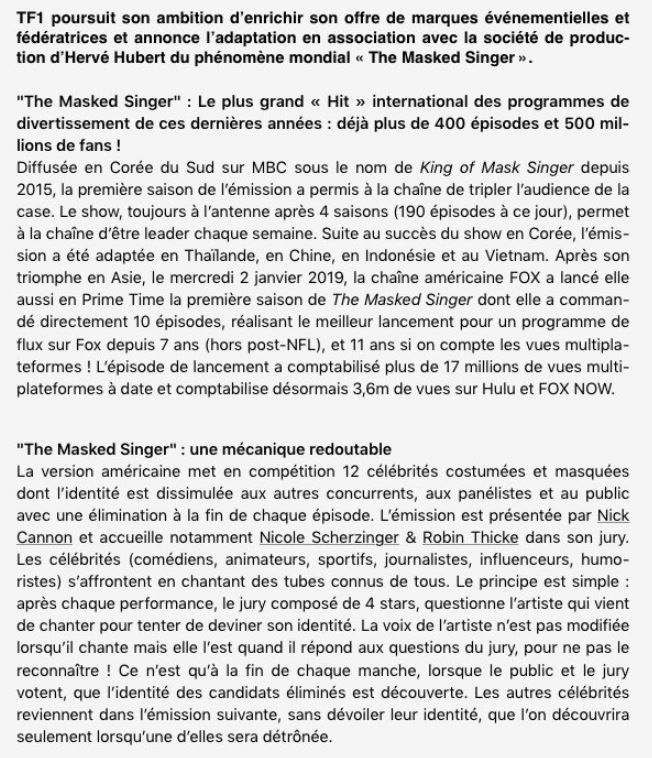 TF1 poursuit son ambition d'enrichir son offre de marques événementielles et fédératrices et annonce l'adaptation en association avec la société de production d'Hervé Hubert du phénomène mondial « The Masked Singer ».

"The Masked Singer" : Le plus grand « Hit » international des programmes de divertissement de ces dernières années : déjà plus de 400 épisodes et 500 millions de fans !
Diffusée en Corée du Sud sur MBC sous le nom de King of Mask Singer depuis 2015, la première saison de l'émission a permis à la chaîne de tripler l'audience de la case. Le show, toujours à l'antenne après 4 saisons (190 épisodes à ce jour), permet à la chaîne d'être leader chaque semaine. Suite au succès du show en Corée, l'émission a été adaptée en Thaïlande, en Chine, en Indonésie et au Vietnam. Après son triomphe en Asie, le mercredi 2 janvier 2019, la chaîne américaine FOX a lancé elle aussi en Prime Time la première saison de The Masked Singer dont elle a commandé directement 10 épisodes, réalisant le meilleur lancement pour un programme de flux sur Fox depuis 7 ans (hors post-NFL), et 11 ans si on compte les vues multiplateformes ! L'épisode de lancement a comptabilisé plus de 17 millions de vues multiplateformes à date et comptabilise désormais 3,6m de vues sur Hulu et FOX NOW.

"The Masked Singer" : une mécanique redoutable
La version américaine met en compétition 12 célébrités costumées et masquées dont l'identité est dissimulée aux autres concurrents, aux panélistes et au public avec une élimination à la fin de chaque épisode. L'émission est présentée par Nick Cannon et accueille notamment Nicole Scherzinger & Robin Thicke dans son jury. Les célébrités (comédiens, animateurs, sportifs, journalistes, influenceurs, humoristes) s'affrontent en chantant des tubes connus de tous. Le principe est simple : après chaque performance, le jury composé de 4 stars, questionne l'artiste qui vient de chanter pour tenter de deviner son identité. La voix de l'artiste n'est pas modifiée lorsqu'il chante mais elle l'est quand il répond aux questions du jury, pour ne pas le reconnaître ! Ce n'est qu'à la fin de chaque manche, lorsque le public et le jury votent, que l'identité des candidats éliminés est découverte. Les autres célébrités reviennent dans l'émission suivante, sans dévoiler leur identité, que l'on découvrira seulement lorsqu'une d'elles sera détrônée.